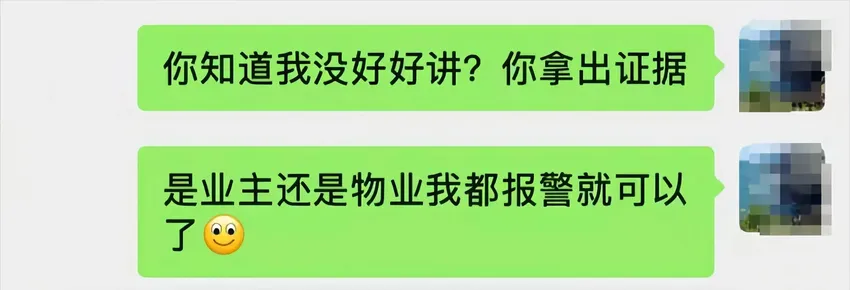 你知道我没好好讲？你拿出证据

是业主还是物业我都报警就可以了🙂